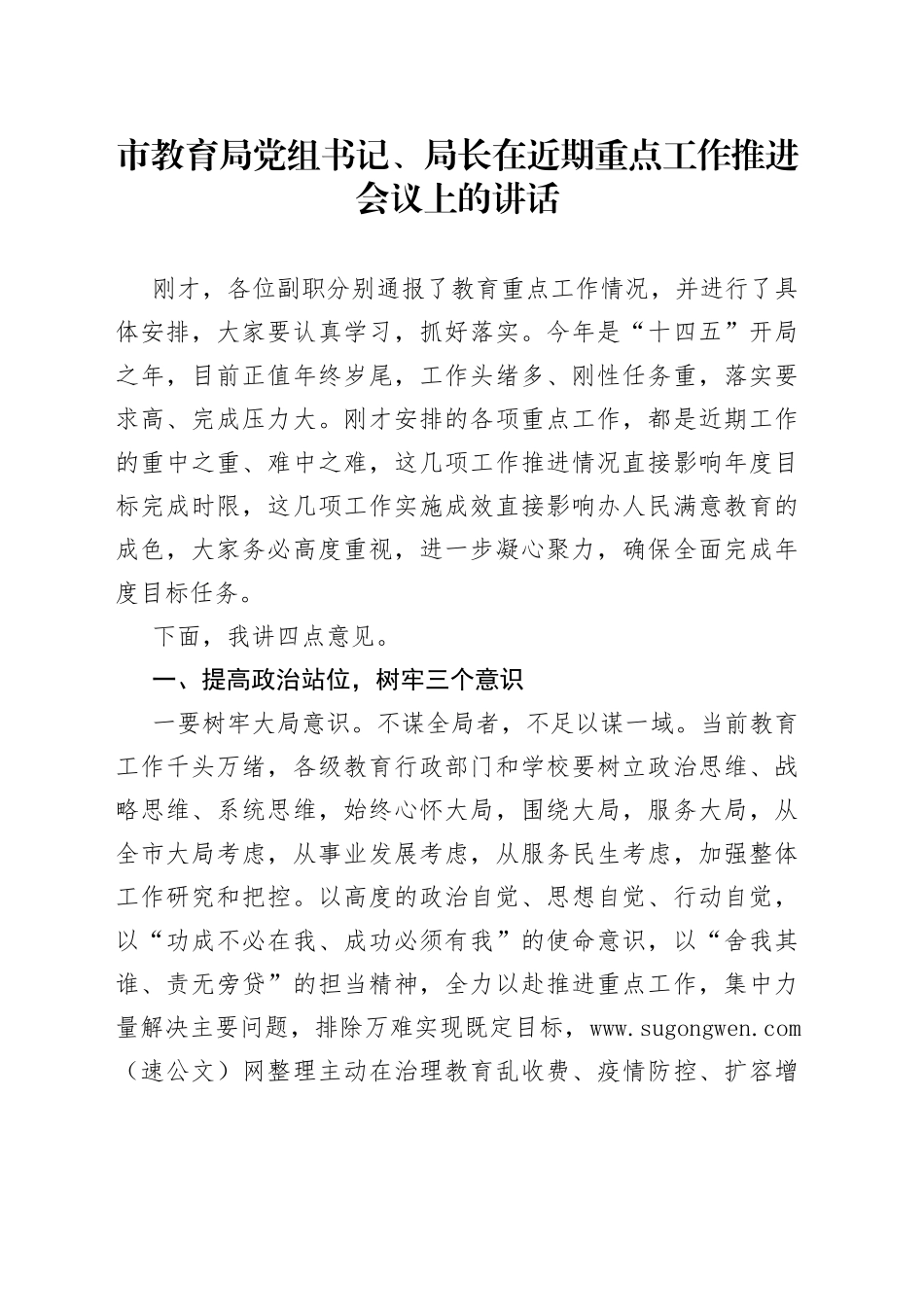 市教育局党组书记、局长在近期重点工作推进会议上的讲话

刚才，各位副职分别通报了教育重点工作情况，并进行了具体安排，大家要认真学习，抓好落实。今年是“十四五”开局之年，目前正值年终岁尾，工作头绪多、刚性任务重，落实要求高、完成压力大。刚才安排的各项重点工作，都是近期工作的重中之重、难中之难，这几项工作推进情况直接影响年度目标完成时限，这几项工作实施成效直接影响办人民满意教育的成色，大家务必高度重视，进一步凝心聚力，确保全面完成年度目标任务。

下面，我讲四点意见。

一、提高政治站位，树牢三个意识

一要树牢大局意识。不谋全局者，不足以谋一域。当前教育工作千头万绪，各级教育行政部门和学校要树立政治思维、战略思维、系统思维，始终心怀大局，围绕大局，服务大局，从全市大局考虑，从事业发展考虑，从服务民生考虑，加强整体工作研究和把控。以高度的政治自觉、思想自觉、行动自觉，以“功成不必在我、成功必须有我”的使命意识，以“舍我其谁、责无旁贷”的担当精神，全力以赴推进重点工作，集中力量解决主要问题，排除万难实现既定目标，www.sugongwen.com（速公文）网整理主动在治理教育乱收费、疫情防控、扩容增